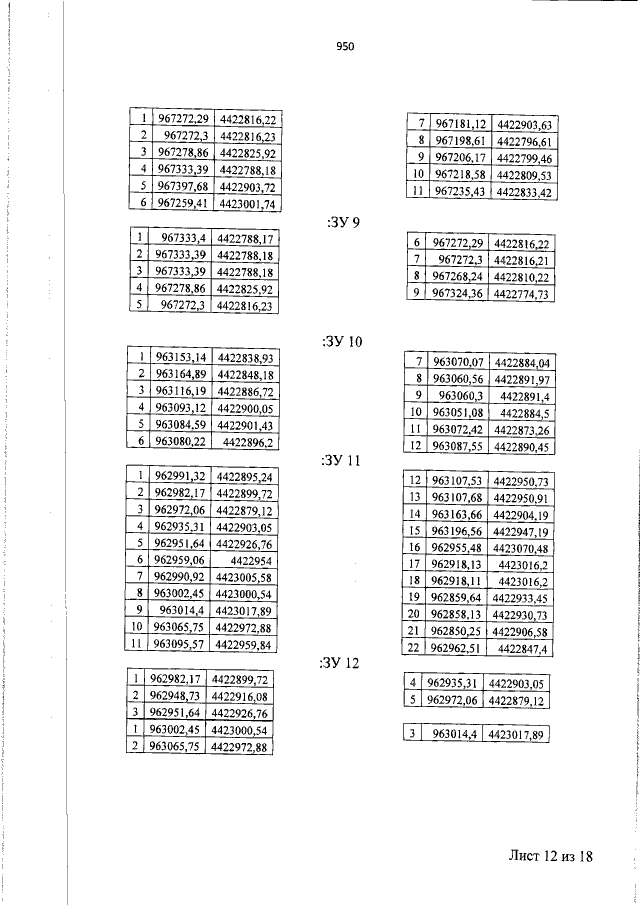 950

| 1 | 967272,29 | 4422816,22 |
|---|---|---|
| 2 | 967272,3 | 4422816,23 |
| 3 | 967278,86 | 4422825,92 |
| 4 | 967333,39 | 4422788,18 |
| 5 | 967397,68 | 4422903,72 |
| 6 | 967259,41 | 4423001,74 |

| 7 | 967181,12 | 4422903,63 |
|---|---|---|
| 8 | 967198,61 | 4422796,61 |
| 9 | 967206,17 | 4422799,46 |
| 10 | 967218,58 | 4422809,53 |
| 11 | 967235,43 | 4422833,42 |

:ЗУ 9

| 1 | 967333,4 | 4422788,17 |
|---|---|---|
| 2 | 967333,39 | 4422788,18 |
| 3 | 967333,39 | 4422788,18 |
| 4 | 967278,86 | 4422825,92 |
| 5 | 967272,3 | 4422816,23 |

| 6 | 967272,29 | 4422816,22 |
|---|---|---|
| 7 | 967272,3 | 4422816,21 |
| 8 | 967268,24 | 4422810,22 |
| 9 | 967324,36 | 4422774,73 |

:ЗУ 10

| 1 | 963153,14 | 4422838,93 |
|---|---|---|
| 2 | 963164,89 | 4422848,18 |
| 3 | 963116,19 | 4422886,72 |
| 4 | 963093,12 | 4422900,05 |
| 5 | 963084,59 | 4422901,43 |
| 6 | 963080,22 | 4422896,2 |

| 7 | 963070,07 | 4422884,04 |
|---|---|---|
| 8 | 963060,56 | 4422891,97 |
| 9 | 963060,3 | 4422891,4 |
| 10 | 963051,08 | 4422884,5 |
| 11 | 963072,42 | 4422873,26 |
| 12 | 963087,55 | 4422890,45 |

:ЗУ 11

| 1 | 962991,32 | 4422895,24 |
|---|---|---|
| 2 | 962982,17 | 4422899,72 |
| 3 | 962972,06 | 4422879,12 |
| 4 | 962935,31 | 4422903,05 |
| 5 | 962951,64 | 4422926,76 |
| 6 | 962959,06 | 4422954 |
| 7 | 962990,92 | 4423005,58 |
| 8 | 963002,45 | 4423000,54 |
| 9 | 963014,4 | 4423017,89 |
| 10 | 963065,75 | 4422972,88 |
| 11 | 963095,57 | 4422959,84 |

| 12 | 963107,53 | 4422950,73 |
|---|---|---|
| 13 | 963107,68 | 4422950,91 |
| 14 | 963163,66 | 4422904,19 |
| 15 | 963196,56 | 4422947,19 |
| 16 | 962955,48 | 4423070,48 |
| 17 | 962918,13 | 4423016,2 |
| 18 | 962918,11 | 4423016,2 |
| 19 | 962859,64 | 4422933,45 |
| 20 | 962858,13 | 4422930,73 |
| 21 | 962850,25 | 4422906,58 |
| 22 | 962962,51 | 4422847,4 |

:ЗУ 12

| 1 | 962982,17 | 4422899,72 |
|---|---|---|
| 2 | 962948,73 | 4422916,08 |
| 3 | 962951,64 | 4422926,76 |
| 1 | 963002,45 | 4423000,54 |
| 2 | 963065,75 | 4422972,88 |

| 4 | 962935,31 | 4422903,05 |
|---|---|---|
| 5 | 962972,06 | 4422879,12 |

| 3 | 963014,4 | 4423017,89 |
|---|---|---|

Лист 12 из 18